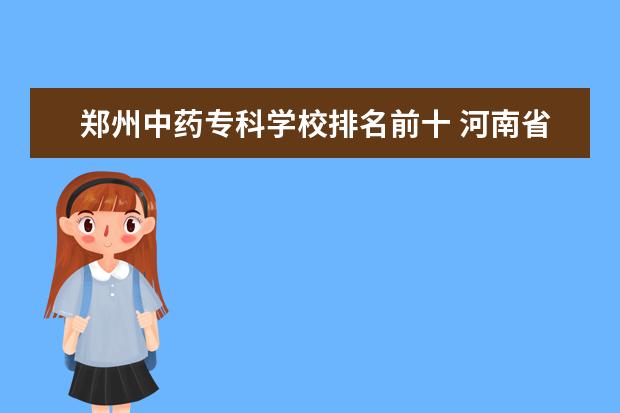 郑州中药专科学校排名前十 河南省